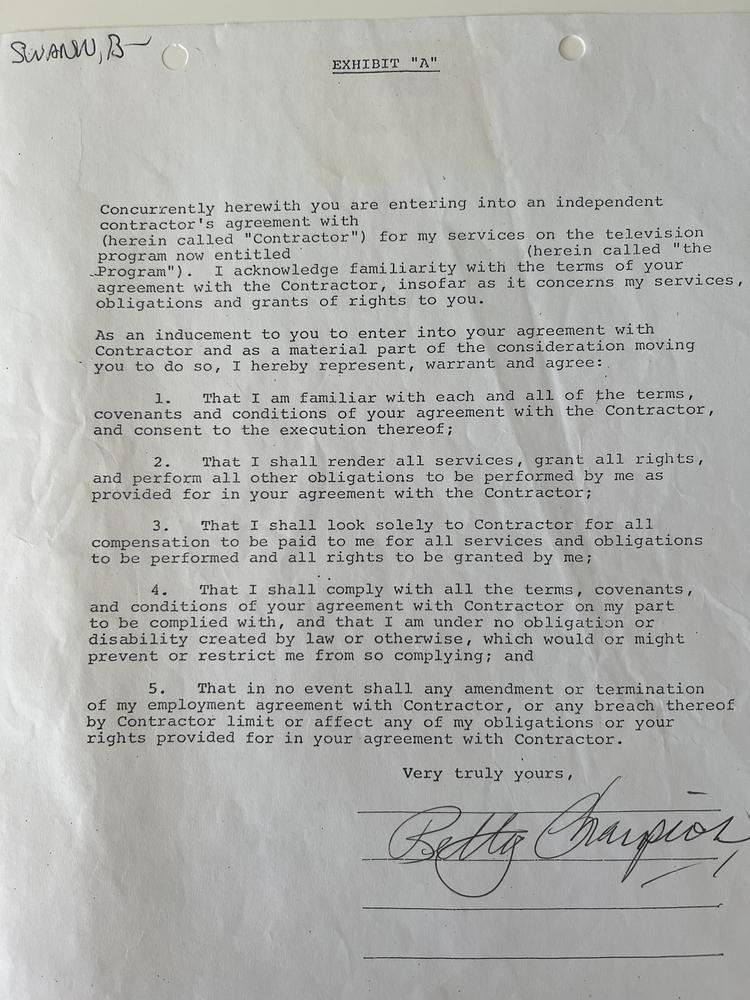 SWANN, B—

EXHIBIT "A"

Concurrently herewith you are entering into an independent contractor's agreement with (herein called "Contractor") for my services on the television program now entitled (herein called "the Program"). I acknowledge familiarity with the terms of your agreement with the Contractor, insofar as it concerns my services, obligations and grants of rights to you.

As an inducement to you to enter into your agreement with Contractor and as a material part of the consideration moving you to do so, I hereby represent, warrant and agree:

1. That I am familiar with each and all of the terms, covenants and conditions of your agreement with the Contractor, and consent to the execution thereof;

2. That I shall render all services, grant all rights, and perform all other obligations to be performed by me as provided for in your agreement with the Contractor;

3. That I shall look solely to Contractor for all compensation to be paid to me for all services and obligations to be performed and all rights to be granted by me;

4. That I shall comply with all the terms, covenants, and conditions of your agreement with Contractor on my part to be complied with, and that I am under no obligation or disability created by law or otherwise, which would or might prevent or restrict me from so complying; and

5. That in no event shall any amendment or termination of my employment agreement with Contractor, or any breach thereof by Contractor limit or affect any of my obligations or your rights provided for in your agreement with Contractor.

Very truly yours,

Betty Champion